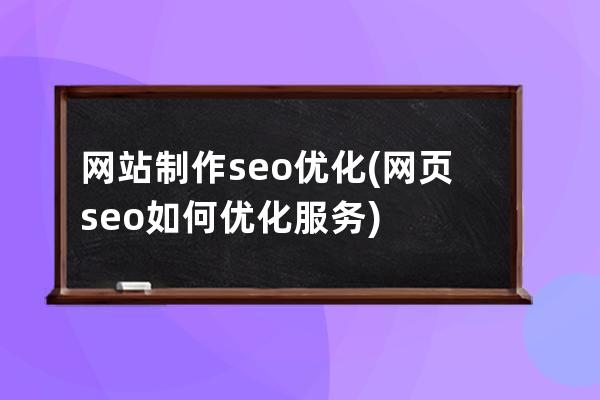 网站制作seo优化(网页seo如何优化服务)